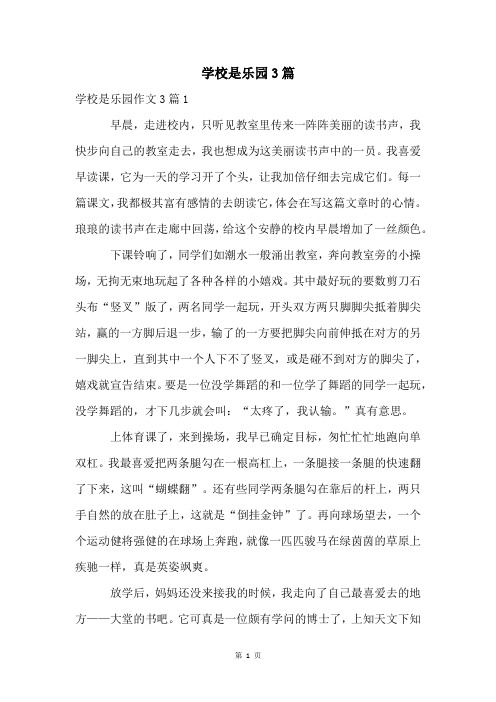 学校是乐园3篇

学校是乐园作文3篇1

早晨，走进校内，只听见教室里传来一阵阵美丽的读书声，我快步向自己的教室走去，我也想成为这美丽读书声中的一员。我喜爱早读课，它为一天的学习开了个头，让我加倍仔细去完成它们。每一篇课文，我都极其富有感情的去朗读它，体会在写这篇文章时的心情。琅琅的读书声在走廊中回荡，给这个安静的校内早晨增加了一丝颜色。

下课铃响了，同学们如潮水一般涌出教室，奔向教室旁的小操场，无拘无束地玩起了各种各样的小嬉戏。其中最好玩的要数剪刀石头布“竖叉”版了，两名同学一起玩，开头双方两只脚脚尖抵着脚尖站，赢的一方脚后退一步，输了的一方要把脚尖向前伸抵在对方的另一脚尖上，直到其中一个人下不了竖叉，或是碰不到对方的脚尖了，嬉戏就宣告结束。要是一位没学舞蹈的和一位学了舞蹈的同学一起玩，没学舞蹈的，才下几步就会叫：“太疼了，我认输。”真有意思。

上体育课了，来到操场，我早已确定目标，匆忙忙地跑向单双杠。我最喜爱把两条腿勾在一根高杠上，一条腿接一条腿的快速翻了下来，这叫“蝴蝶翻”。还有些同学两条腿勾在靠后的杆上，两只手自然的放在肚子上，这就是“倒挂金钟”了。再向球场望去，一个个运动健将强健的在球场上奔跑，就像一匹匹骏马在绿茵茵的草原上疾驰一样，真是英姿飒爽。

放学后，妈妈还没来接我的时候，我走向了自己最喜爱去的地方——大堂的书吧。它可真是一位颇有学问的博士了，上知天文下知

第 1 页